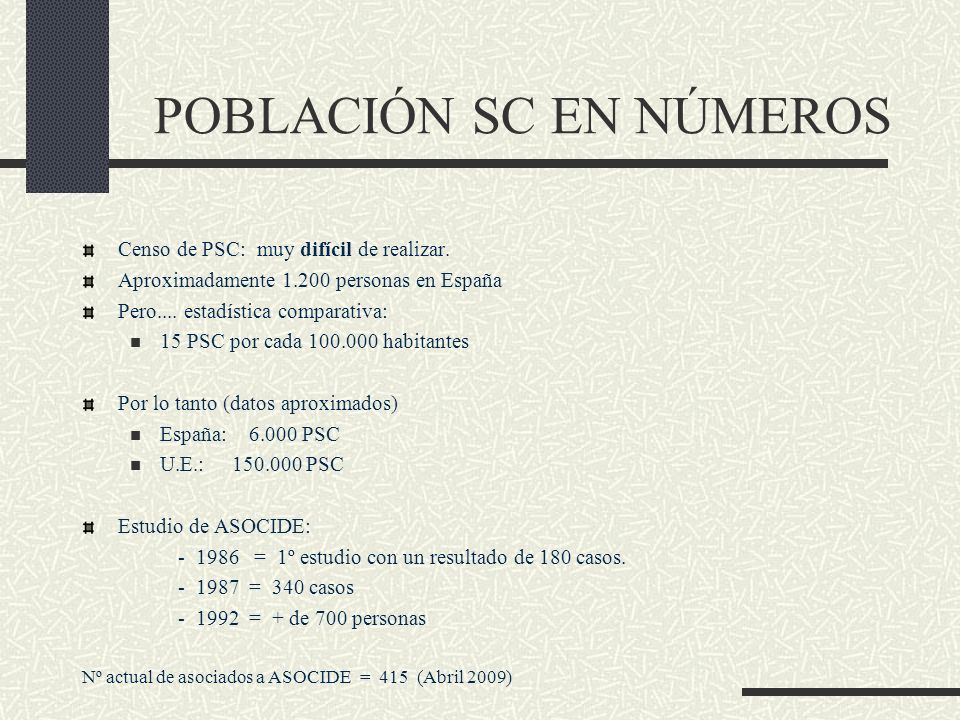 POBLACIÓN SC EN NÚMEROS

Censo de PSC: muy difícil de realizar.

Aproximadamente 1.200 personas en España

Pero.... estadística comparativa:

15 PSC por cada 100.000 habitantes

Por lo tanto (datos aproximados)

España: 6.000 PSC

U.E.: 150.000 PSC

Estudio de ASOCIDE:

- 1986 = 1º estudio con un resultado de 180 casos.

- 1987 = 340 casos

- 1992 = + de 700 personas

Nº actual de asociados a ASOCIDE = 415 (Abril 2009)